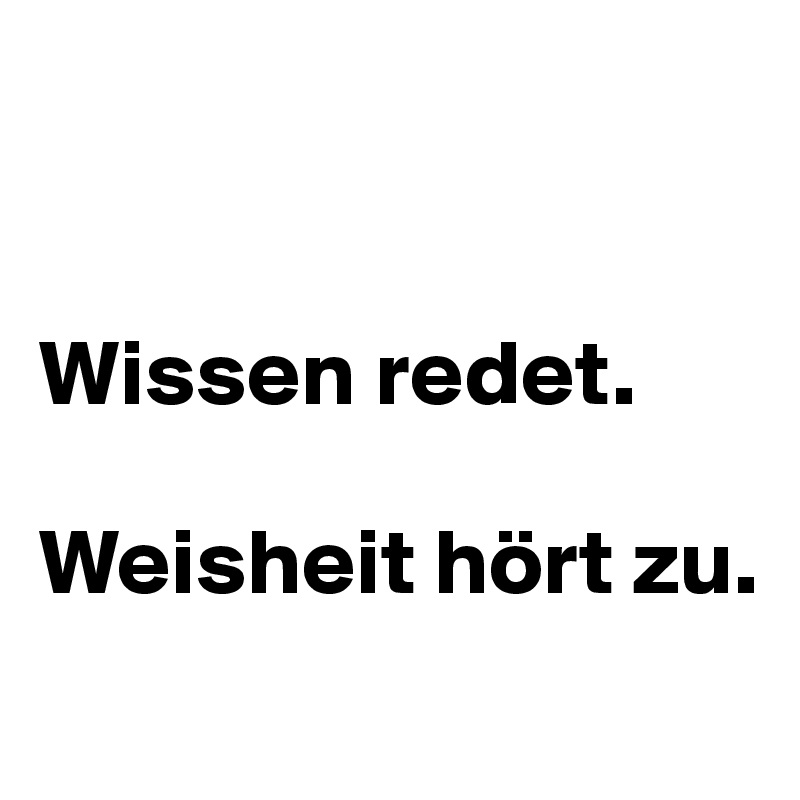 Wissen redet.

Weisheit hört zu.